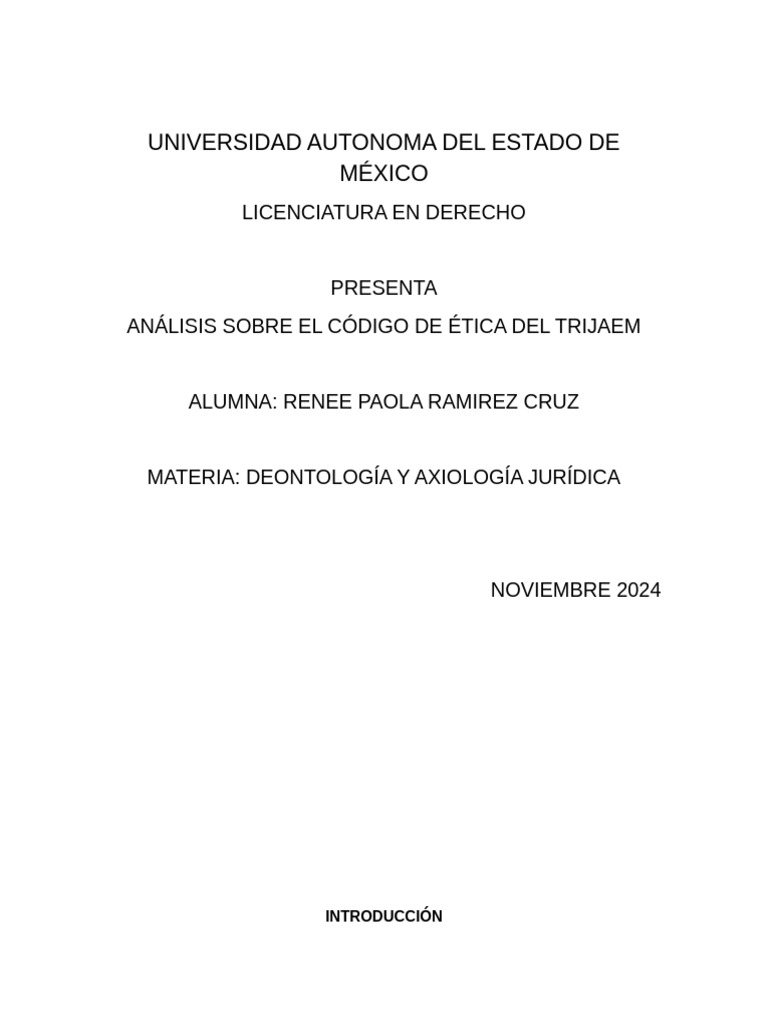 UNIVERSIDAD AUTONOMA DEL ESTADO DE MÉXICO

LICENCIATURA EN DERECHO

PRESENTA

ANÁLISIS SOBRE EL CÓDIGO DE ÉTICA DEL TRIJAEM

ALUMNA: RENEE PAOLA RAMIREZ CRUZ

MATERIA: DEONTOLOGÍA Y AXIOLOGÍA JURÍDICA

NOVIEMBRE 2024

INTRODUCCIÓN